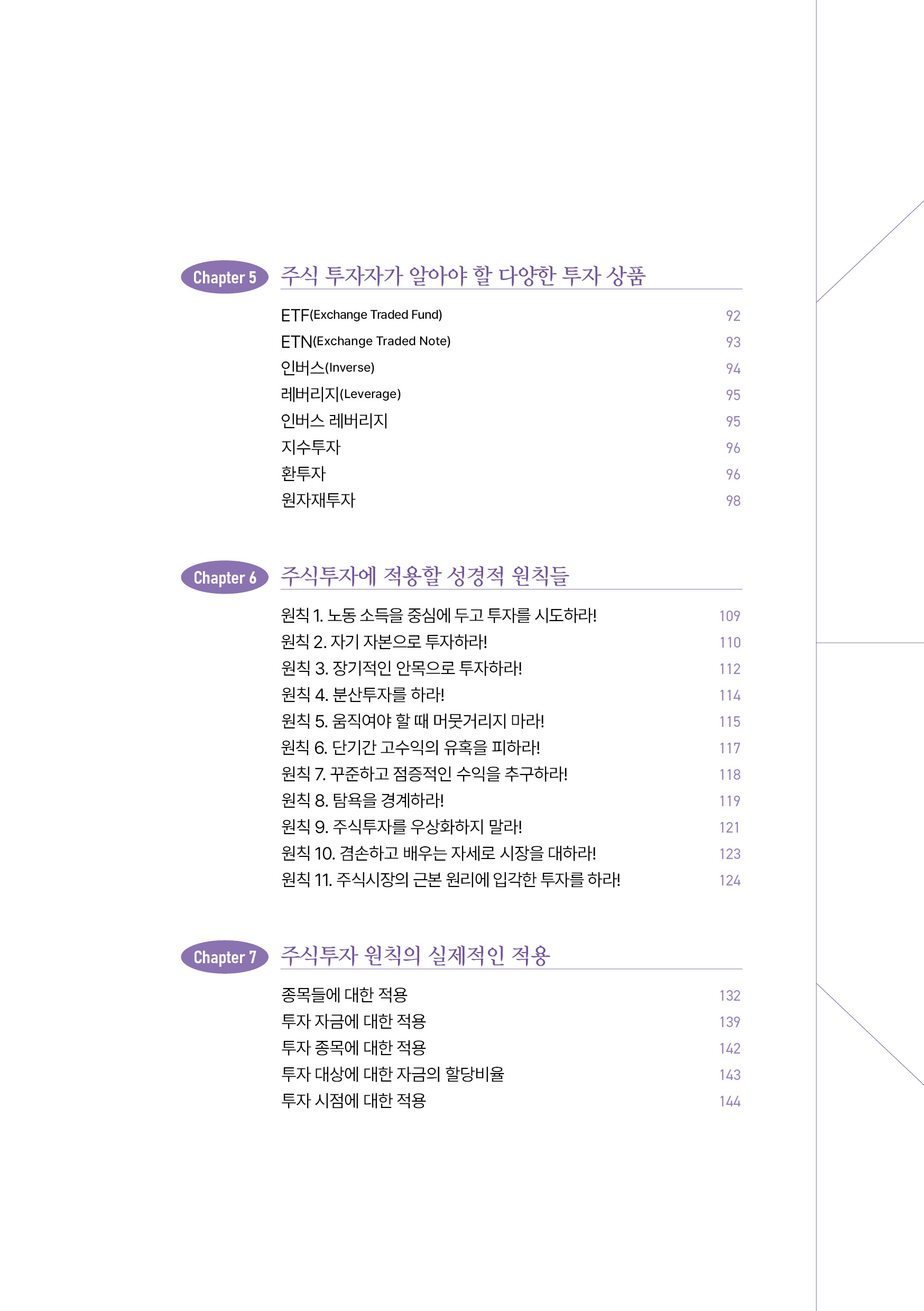 Chapter 5 주식 투자자가 알아야 할 다양한 투자 상품

ETF(Exchange Traded Fund) 92
ETN(Exchange Traded Note) 93
인버스(Inverse) 94
레버리지(Leverage) 95
인버스 레버리지 95
지수투자 96
환투자 96
원자재투자 98

Chapter 6 주식투자에 적용할 성경적 원칙들

원칙 1. 노동 소득을 중심에 두고 투자를 시도하라! 109
원칙 2. 자기 자본으로 투자하라! 110
원칙 3. 장기적인 안목으로 투자하라! 112
원칙 4. 분산투자를 하라! 114
원칙 5. 움직여야 할 때 머뭇거리지 마라! 115
원칙 6. 단기간 고수익의 유혹을 피하라! 117
원칙 7. 꾸준하고 점증적인 수익을 추구하라! 118
원칙 8. 탐욕을 경계하라! 119
원칙 9. 주식투자를 우상화하지 말라! 121
원칙 10. 겸손하고 배우는 자세로 시장을 대하라! 123
원칙 11. 주식시장의 근본 원리에 입각한 투자를 하라! 124

Chapter 7 주식투자 원칙의 실제적인 적용

종목들에 대한 적용 132
투자 자금에 대한 적용 139
투자 종목에 대한 적용 142
투자 대상에 대한 자금의 할당비율 143
투자 시점에 대한 적용 144